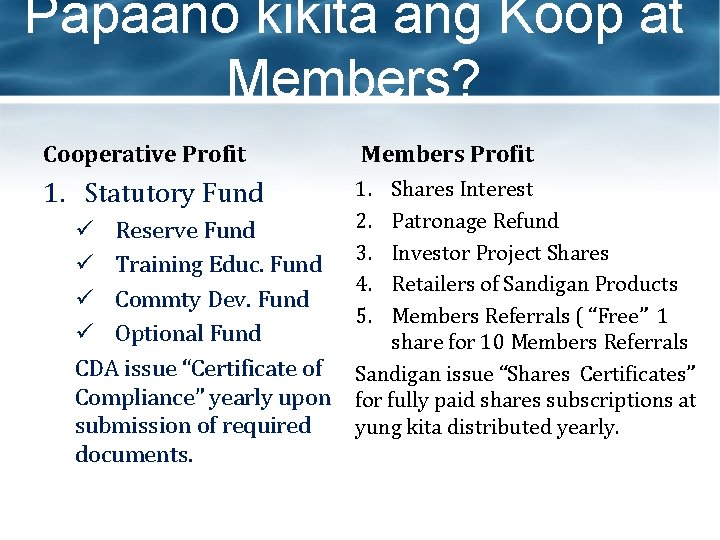 Papaano kikita ang Koop at Members?

Cooperative Profit

1. Statutory Fund
✓ Reserve Fund
✓ Training Educ. Fund
✓ Commty Dev. Fund
✓ Optional Fund

CDA issue “Certificate of Compliance” yearly upon submission of required documents.

Members Profit

1. Shares Interest
2. Patronage Refund
3. Investor Project Shares
4. Retailers of Sandigan Products
5. Members Referrals ( “Free” 1 share for 10 Members Referrals

Sandigan issue “Shares Certificates” for fully paid shares subscriptions at yung kita distributed yearly.